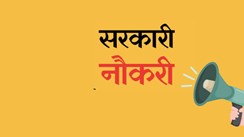 सरकारी
नौकरी